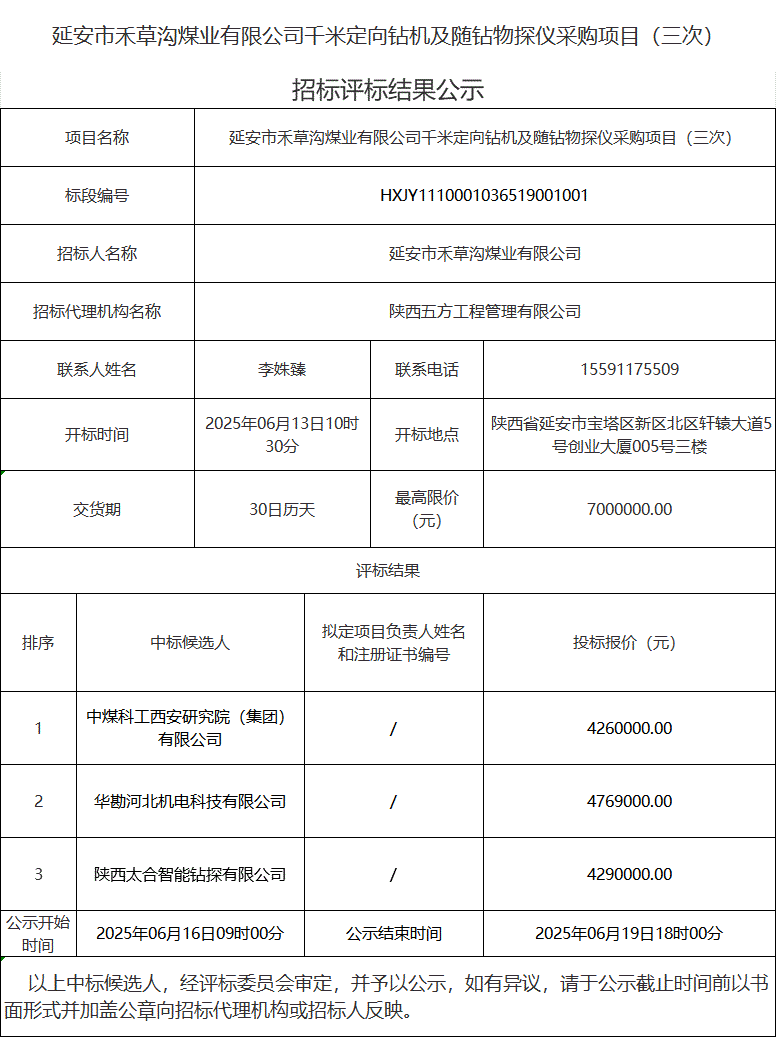 延安市禾草沟煤业有限公司千米定向钻机及随钻物探仪采购项目（三次）

招标评标结果公示

| 项目名称 | 延安市禾草沟煤业有限公司千米定向钻机及随钻物探仪采购项目（三次） | | |
|---|---|---|---|
| 标段编号 | HXJY1110001036519001001 | | |
| 招标人名称 | 延安市禾草沟煤业有限公司 | | |
| 招标代理机构名称 | 陕西五方工程管理有限公司 | | |
| 联系人姓名 | 李姝臻 | 联系电话 | 15591175509 |
| 开标时间 | 2025年06月13日10时30分 | 开标地点 | 陕西省延安市宝塔区新区北区轩辕大道5号创业大厦005号三楼 |
| 交货期 | 30日历天 | 最高限价（元） | 7000000.00 |

评标结果

| 排序 | 中标候选人 | 拟定项目负责人姓名和注册证书编号 | 投标报价（元） |
|---|---|---|---|
| 1 | 中煤科工西安研究院（集团）有限公司 | / | 4260000.00 |
| 2 | 华勘河北机电科技有限公司 | / | 4769000.00 |
| 3 | 陕西太合智能钻探有限公司 | / | 4290000.00 |
| 公示开始时间 | 2025年06月16日09时00分 | 公示结束时间 | 2025年06月19日18时00分 |

以上中标候选人，经评标委员会审定，并予以公示，如有异议，请于公示截止时间前以书面形式并加盖公章向招标代理机构或招标人反映。